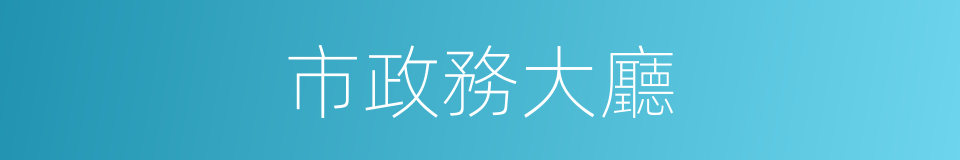 市政務大廳